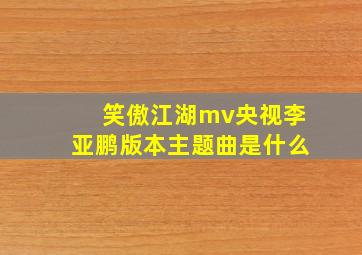 笑傲江湖mv央视李亚鹏版本主题曲是什么